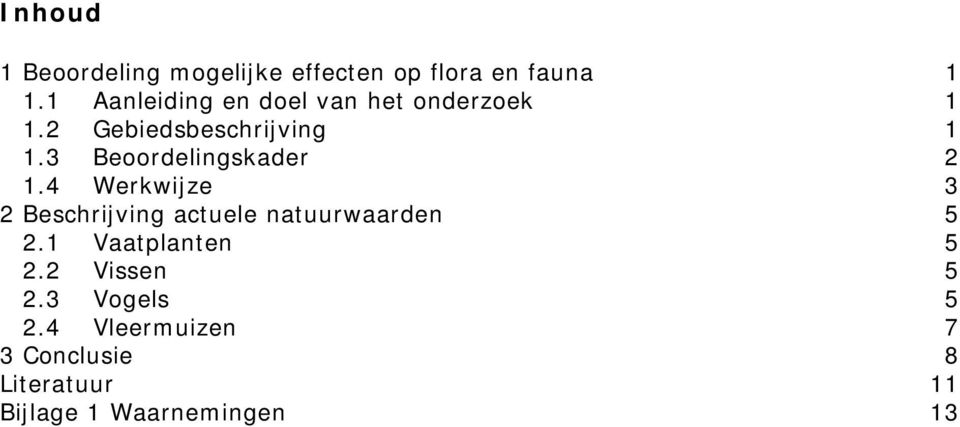 Inhoud

1 Beoordeling mogelijke effecten op flora en fauna 1
1.1 Aanleiding en doel van het onderzoek 1
1.2 Gebiedsbeschrijving 1
1.3 Beoordelingskader 2
1.4 Werkwijze 3
2 Beschrijving actuele natuurwaarden 5
2.1 Vaatplanten 5
2.2 Vissen 5
2.3 Vogels 5
2.4 Vleermuizen 7
3 Conclusie 8
Literatuur 11
Bijlage 1 Waarnemingen 13